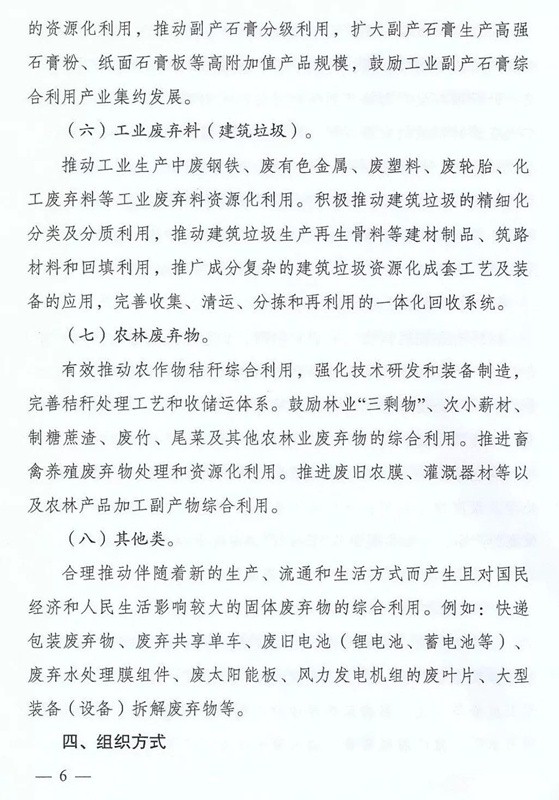 的资源化利用，推动副产石膏分级利用，扩大副产石膏生产高强石膏粉、纸面石膏板等高附加值产品规模，鼓励工业副产石膏综合利用产业集约发展。

（六）工业废弃料（建筑垃圾）。

推动工业生产中废钢铁、废有色金属、废塑料、废轮胎、化工废弃料等工业废弃料资源化利用。积极推动建筑垃圾的精细化分类及分质利用，推动建筑垃圾生产再生骨料等建材制品、筑路材料和回填利用，推广成分复杂的建筑垃圾资源化成套工艺及装备的应用，完善收集、清运、分拣和再利用的一体化回收系统。

（七）农林废弃物。

有效推动农作物秸秆综合利用，强化技术研发和装备制造，完善秸秆处理工艺和收储运体系。鼓励林业“三剩物”、次小薪材、制糖蔗渣、废竹、尾菜及其他农林业废弃物的综合利用。推进畜禽养殖废弃物处理和资源化利用。推进废旧农膜、灌溉器材等以及农林产品加工副产物综合利用。

（八）其他类。

合理推动伴随着新的生产、流通和生活方式而产生且对国民经济和人民生活影响较大的固体废弃物的综合利用。例如：快递包装废弃物、废弃共享单车、废旧电池（锂电池、蓄电池等）、废弃水处理膜组件、废太阳能板、风力发电机组的废叶片、大型装备（设备）拆解废弃物等。

四、组织方式

— 6 —